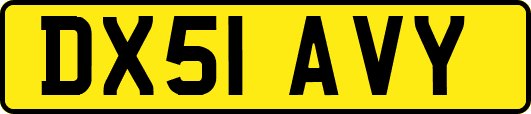 DX51 AVY